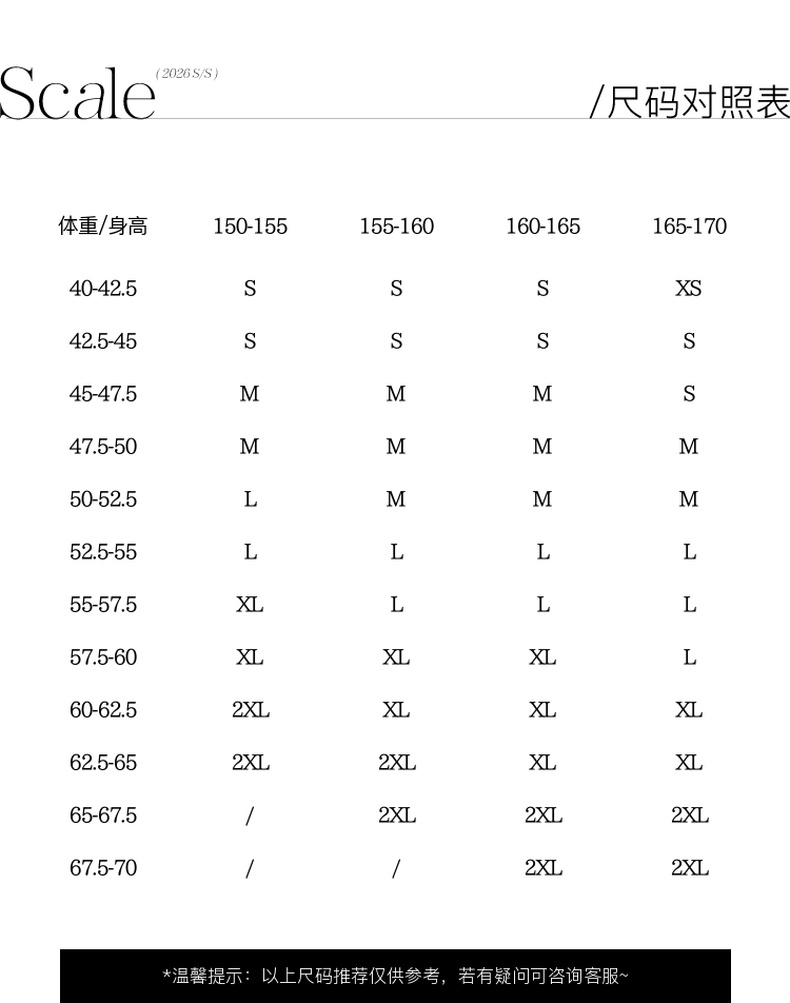 Scale (2026 S/S)

/尺码对照表

| 体重/身高 | 150-155 | 155-160 | 160-165 | 165-170 |
|---|---|---|---|---|
| 40-42.5 | S | S | S | XS |
| 42.5-45 | S | S | S | S |
| 45-47.5 | M | M | M | S |
| 47.5-50 | M | M | M | M |
| 50-52.5 | L | M | M | M |
| 52.5-55 | L | L | L | L |
| 55-57.5 | XL | L | L | L |
| 57.5-60 | XL | XL | XL | L |
| 60-62.5 | 2XL | XL | XL | XL |
| 62.5-65 | 2XL | 2XL | XL | XL |
| 65-67.5 | / | 2XL | 2XL | 2XL |
| 67.5-70 | / | / | 2XL | 2XL |

*温馨提示：以上尺码推荐仅供参考，若有疑问可咨询客服~